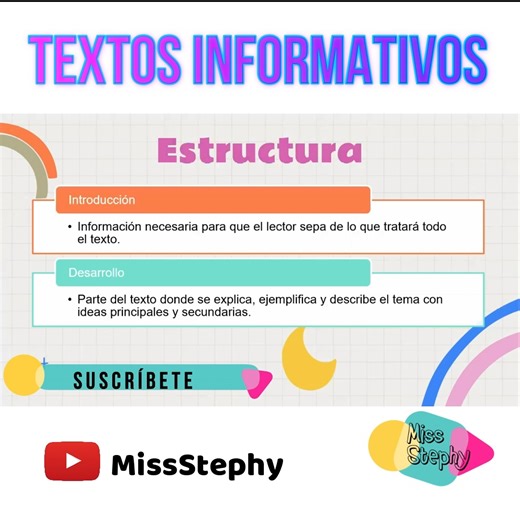 TEXTOS INFORMATIVOS

Estructura

Introducción

• Información necesaria para que el lector sepa de lo que tratará todo el texto.

Desarrollo

• Parte del texto donde se explica, ejemplifica y describe el tema con ideas principales y secundarias.

SUSCRÍBETE

MissStephy

Miss Stephy